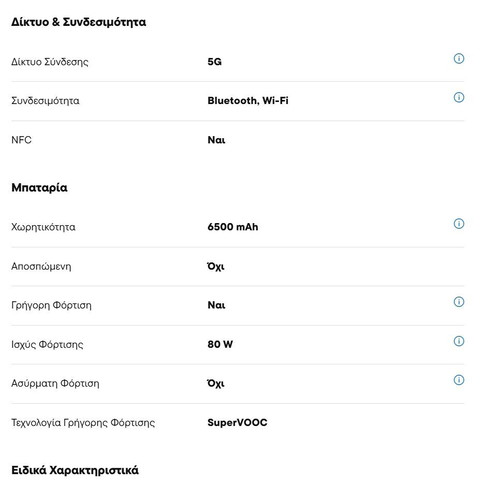 Δίκτυο & Συνδεσιμότητα

| | |
|---|---|
| Δίκτυο Σύνδεσης | 5G |
| Συνδεσιμότητα | Bluetooth, Wi-Fi |
| NFC | Ναι |

Μπαταρία

| | |
|---|---|
| Χωρητικότητα | 6500 mAh |
| Αποσπώμενη | Όχι |
| Γρήγορη Φόρτιση | Ναι |
| Ισχύς Φόρτισης | 80 W |
| Ασύρματη Φόρτιση | Όχι |
| Τεχνολογία Γρήγορης Φόρτισης | SuperVOOC |

Ειδικά Χαρακτηριστικά